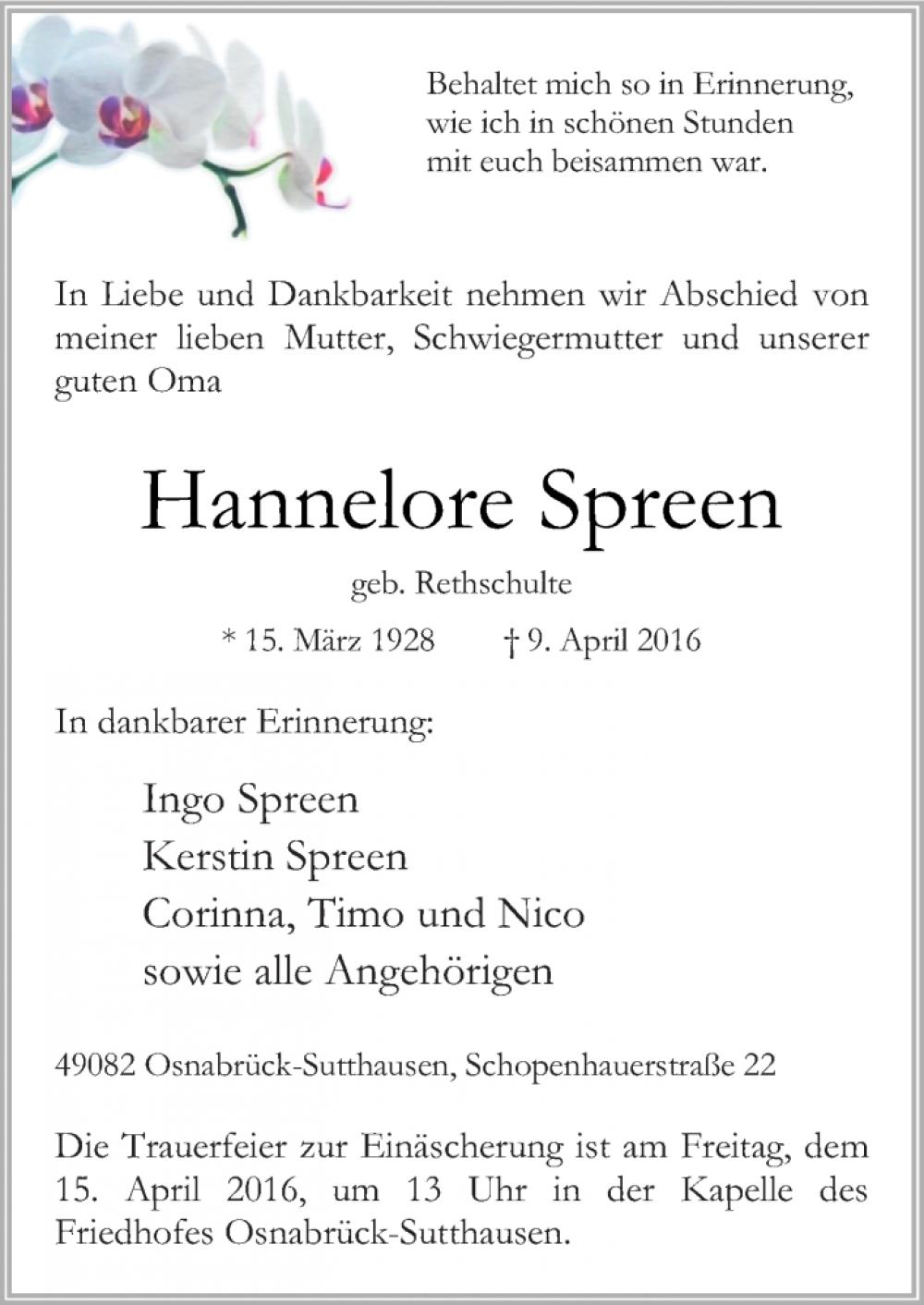 Behaltet mich so in Erinnerung,
wie ich in schönen Stunden
mit euch beisammen war.

In Liebe und Dankbarkeit nehmen wir Abschied von meiner lieben Mutter, Schwiegermutter und unserer guten Oma

Hannelore Spreen

geb. Rethschulte

* 15. März 1928   † 9. April 2016

In dankbarer Erinnerung:

Ingo Spreen
Kerstin Spreen
Corinna, Timo und Nico
sowie alle Angehörigen

49082 Osnabrück-Sutthausen, Schopenhauerstraße 22

Die Trauerfeier zur Einäscherung ist am Freitag, dem 15. April 2016, um 13 Uhr in der Kapelle des Friedhofes Osnabrück-Sutthausen.